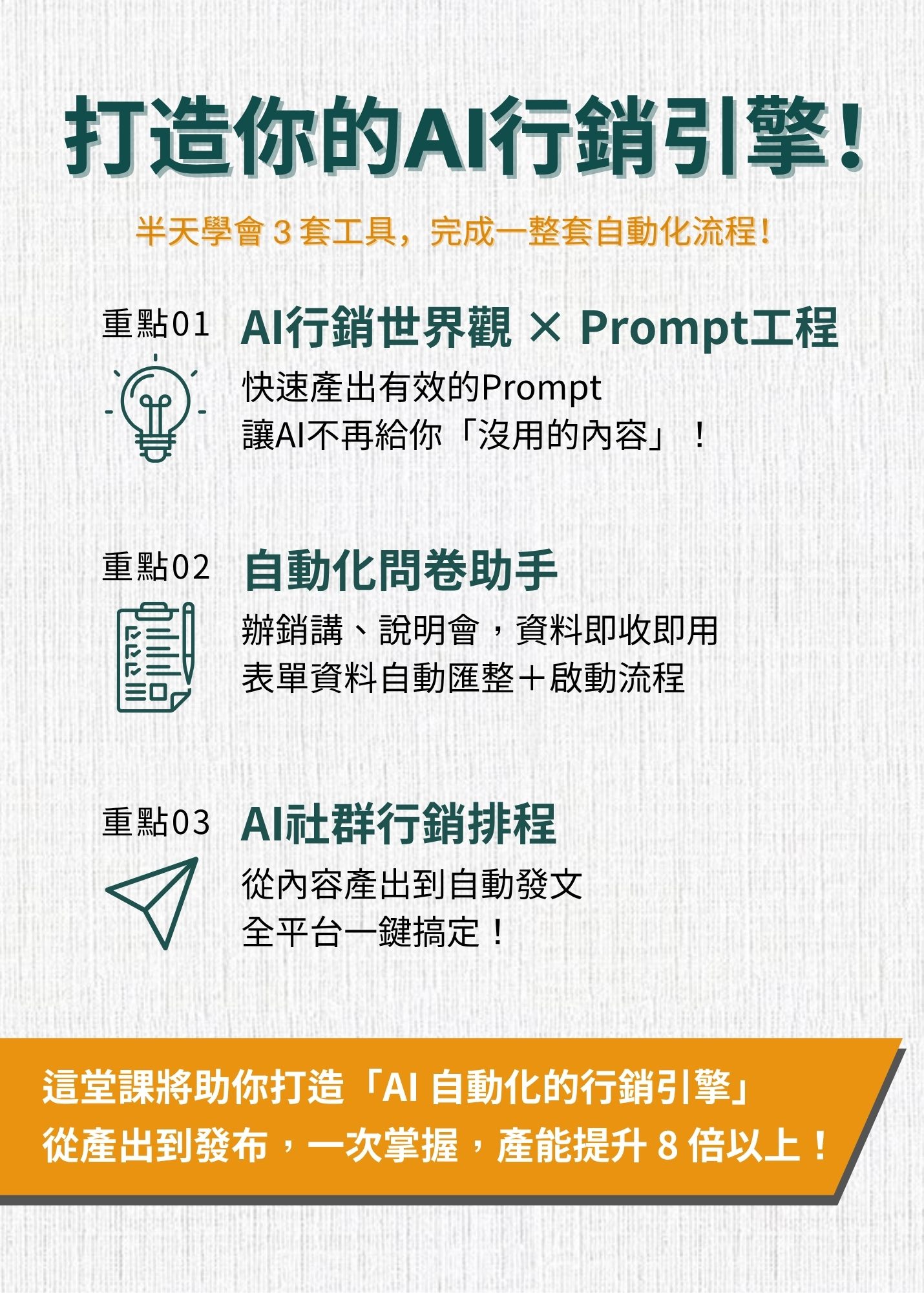 打造你的AI行銷引擎!

半天學會3套工具，完成一整套自動化流程!

重點01
AI行銷世界觀 × Prompt工程
快速產出有效的Prompt
讓AI不再給你「沒用的內容」！

重點02
自動化問卷助手
辦銷講、說明會，資料即收即用
表單資料自動匯整＋啟動流程

重點03
AI社群行銷排程
從內容產出到自動發文
全平台一鍵搞定！

這堂課將助你打造「AI自動化的行銷引擎」
從產出到發布，一次掌握，產能提升8倍以上！